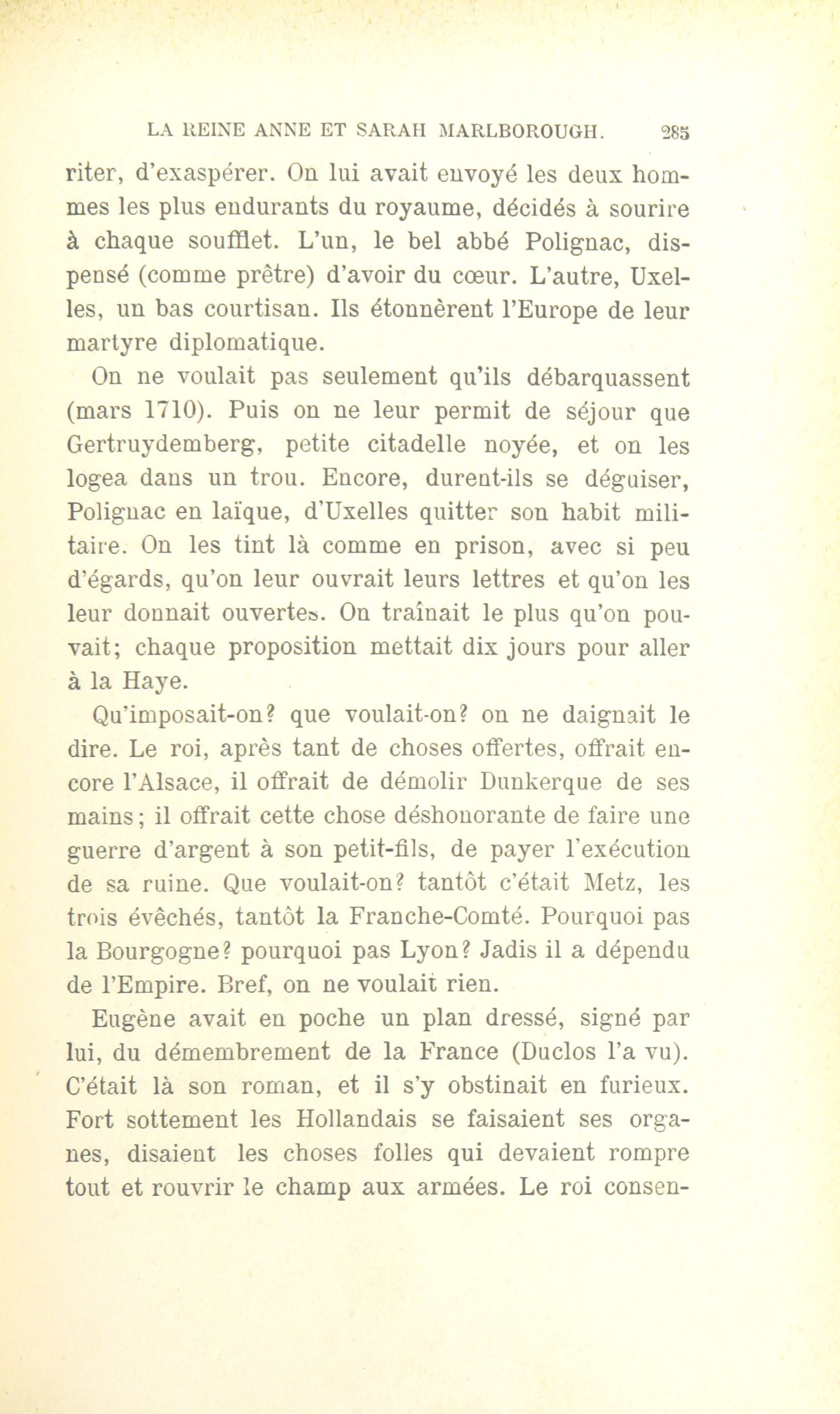 LA REINE ANNE ET SARAH MARLBOROUGH. 285

riter, d'exaspérer. On lui avait envoyé les deux hommes les plus endurants du royaume, décidés à sourire à chaque soufflet. L'un, le bel abbé Polignac, dispensé (comme prêtre) d'avoir du cœur. L'autre, Uxelles, un bas courtisan. Ils étonnèrent l'Europe de leur martyre diplomatique.

On ne voulait pas seulement qu'ils débarquassent (mars 1710). Puis on ne leur permit de séjour que Gertruydemberg, petite citadelle noyée, et on les logea dans un trou. Encore, durent-ils se déguiser, Polignac en laïque, d'Uxelles quitter son habit militaire. On les tint là comme en prison, avec si peu d'égards, qu'on leur ouvrait leurs lettres et qu'on les leur donnait ouvertes. On traînait le plus qu'on pouvait; chaque proposition mettait dix jours pour aller à la Haye.

Qu'imposait-on? que voulait-on? on ne daignait le dire. Le roi, après tant de choses offertes, offrait encore l'Alsace, il offrait de démolir Dunkerque de ses mains; il offrait cette chose déshonorante de faire une guerre d'argent à son petit-fils, de payer l'exécution de sa ruine. Que voulait-on? tantôt c'était Metz, les trois évêchés, tantôt la Franche-Comté. Pourquoi pas la Bourgogne? pourquoi pas Lyon? Jadis il a dépendu de l'Empire. Bref, on ne voulait rien.

Eugène avait en poche un plan dressé, signé par lui, du démembrement de la France (Duclos l'a vu). C'était là son roman, et il s'y obstinait en furieux. Fort sottement les Hollandais se faisaient ses organes, disaient les choses folles qui devaient rompre tout et rouvrir le champ aux armées. Le roi consen-